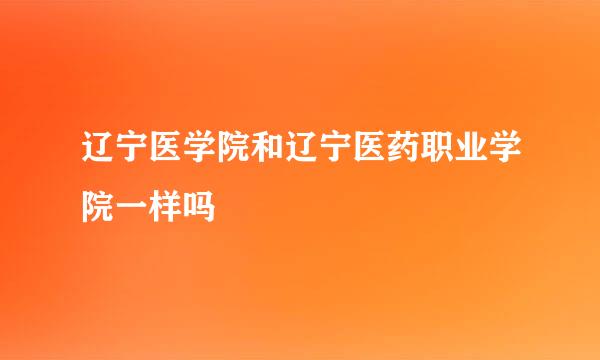 辽宁医学院和辽宁医药职业学院一样吗